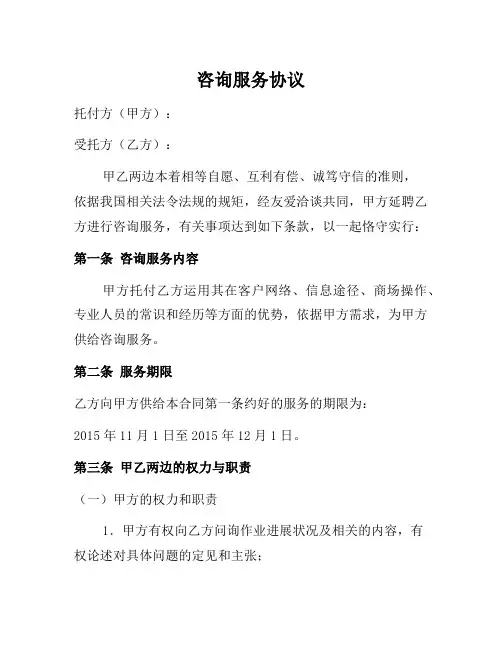 咨询服务协议

托付方（甲方）：

受托方（乙方）：

甲乙两边本着相等自愿、互利有偿、诚笃守信的准则，依据我国相关法令法规的规矩，经友爱洽谈共同，甲方延聘乙方进行咨询服务，有关事项达到如下条款，以一起恪守实行：

第一条 咨询服务内容

甲方托付乙方运用其在客户网络、信息途径、商场操作、专业人员的常识和经历等方面的优势，依据甲方需求，为甲方供给咨询服务。

第二条 服务期限

乙方向甲方供给本合同第一条约好的服务的期限为：

2015 年 11 月 1 日至 2015 年 12 月 1 日。

第三条 甲乙两边的权力与职责

（一）甲方的权力和职责

1．甲方有权向乙方问询作业进展状况及相关的内容，有权论述对具体问题的定见和主张；